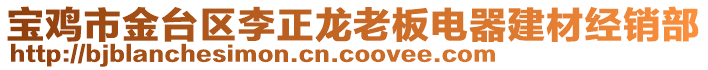 宝鸡市金台区李正龙老板电器建材经销部
http://bjblanchesimon.cn.coovee.com